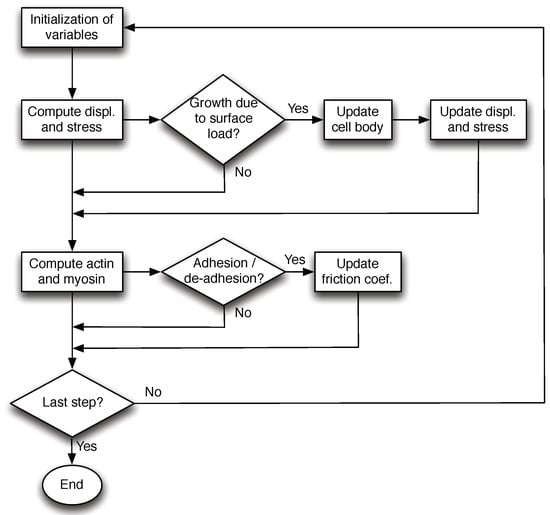 Initialization of variables

Compute displ. and stress

Growth due to surface load?

Yes

Update cell body

Update displ. and stress

No

Compute actin and myosin

Adhesion / de-adhesion?

Yes

Update friction coef.

No

Last step?

No

Yes

End